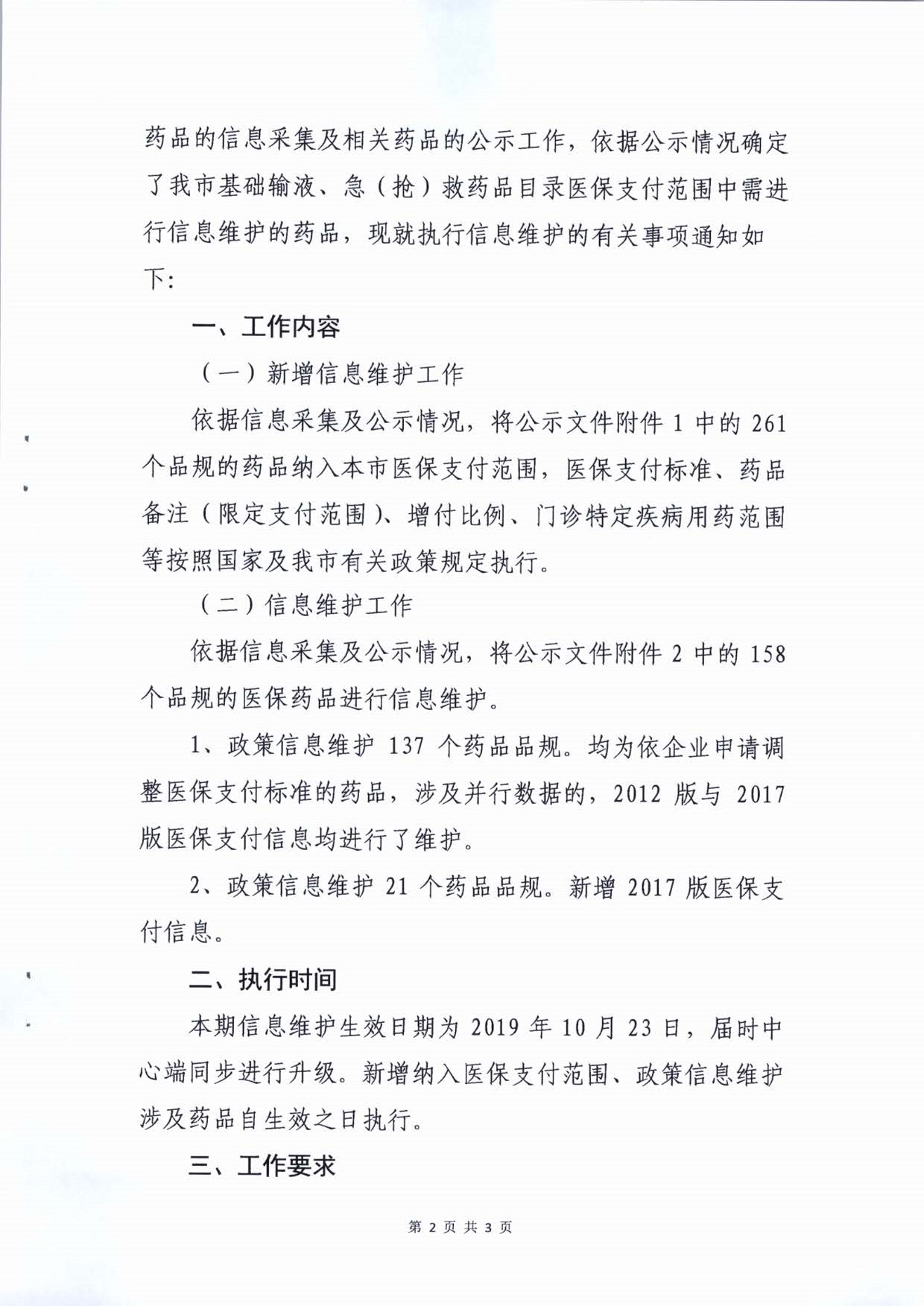 药品的信息采集及相关药品的公示工作，依据公示情况确定了我市基础输液、急（抢）救药品目录医保支付范围中需进行信息维护的药品，现就执行信息维护的有关事项通知如下：

一、工作内容

（一）新增信息维护工作

依据信息采集及公示情况，将公示文件附件 1 中的 261 个品规的药品纳入本市医保支付范围，医保支付标准、药品备注（限定支付范围）、增付比例、门诊特定疾病用药范围等按照国家及我市有关政策规定执行。

（二）信息维护工作

依据信息采集及公示情况，将公示文件附件 2 中的 158 个品规的医保药品进行信息维护。

1、政策信息维护 137 个药品品规。均为依企业申请调整医保支付标准的药品，涉及并行数据的，2012 版与 2017 版医保支付信息均进行了维护。

2、政策信息维护 21 个药品品规。新增 2017 版医保支付信息。

二、执行时间

本期信息维护生效日期为 2019 年 10 月 23 日，届时中心端同步进行升级。新增纳入医保支付范围、政策信息维护涉及药品自生效之日执行。

三、工作要求

第 2 页 共 3 页